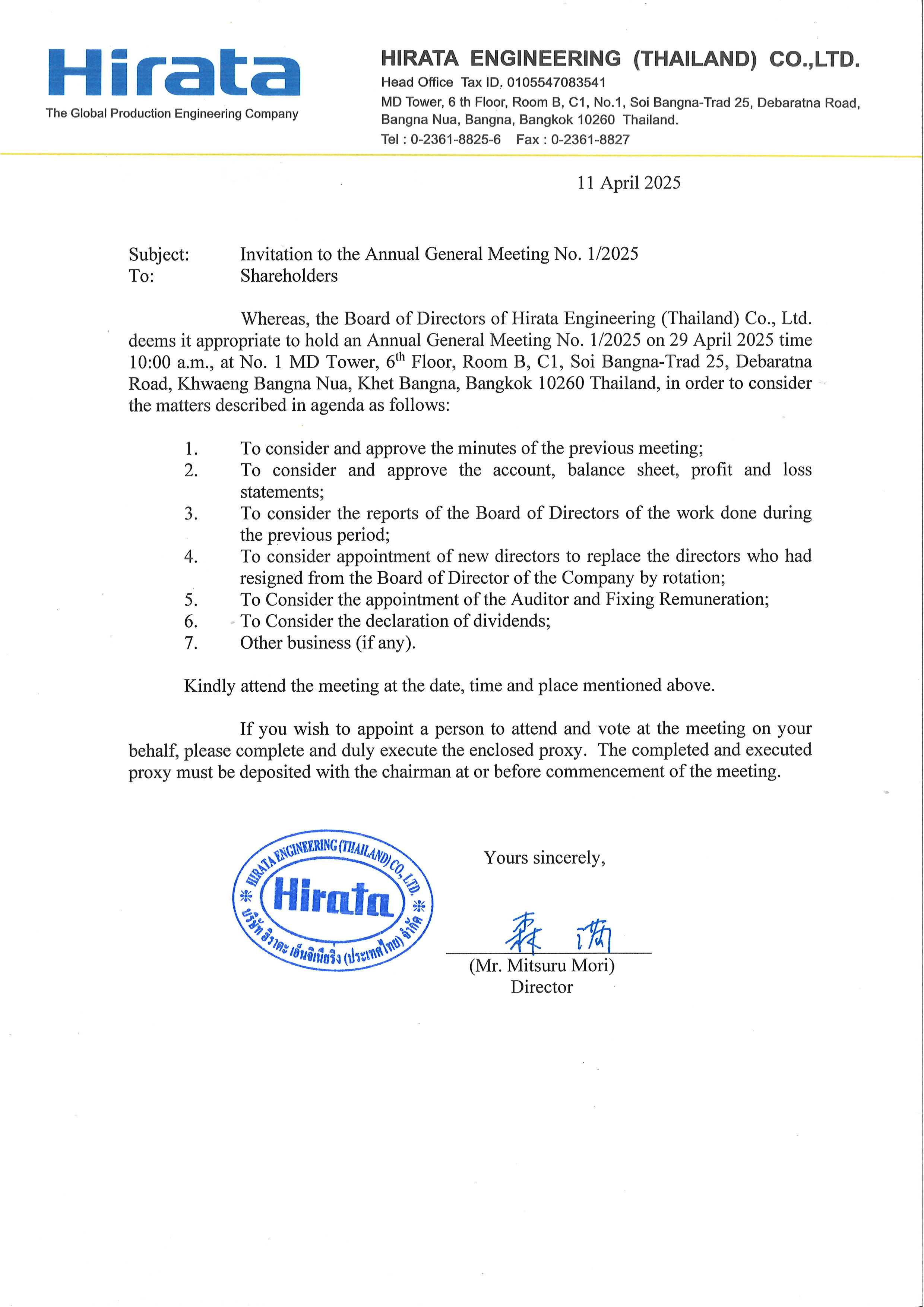 Hirata
The Global Production Engineering Company

HIRATA ENGINEERING (THAILAND) CO.,LTD.
Head Office Tax ID. 0105547083541
MD Tower, 6 th Floor, Room B, C1, No.1, Soi Bangna-Trad 25, Debaratna Road, Bangna Nua, Bangna, Bangkok 10260 Thailand.
Tel : 0-2361-8825-6 Fax : 0-2361-8827

11 April 2025

Subject: Invitation to the Annual General Meeting No. 1/2025
To: Shareholders

Whereas, the Board of Directors of Hirata Engineering (Thailand) Co., Ltd. deems it appropriate to hold an Annual General Meeting No. 1/2025 on 29 April 2025 time 10:00 a.m., at No. 1 MD Tower, 6$^{th}$ Floor, Room B, C1, Soi Bangna-Trad 25, Debaratna Road, Khwaeng Bangna Nua, Khet Bangna, Bangkok 10260 Thailand, in order to consider the matters described in agenda as follows:

1. To consider and approve the minutes of the previous meeting;
2. To consider and approve the account, balance sheet, profit and loss statements;
3. To consider the reports of the Board of Directors of the work done during the previous period;
4. To consider appointment of new directors to replace the directors who had resigned from the Board of Director of the Company by rotation;
5. To Consider the appointment of the Auditor and Fixing Remuneration;
6. To Consider the declaration of dividends;
7. Other business (if any).

Kindly attend the meeting at the date, time and place mentioned above.

If you wish to appoint a person to attend and vote at the meeting on your behalf, please complete and duly execute the enclosed proxy. The completed and executed proxy must be deposited with the chairman at or before commencement of the meeting.

HIRATA ENGINEERING (THAILAND) CO., LTD.
Hirata
บริษัท ฮิราตะ เอ็นจิเนียริ่ง (ประเทศไทย) จำกัด

Yours sincerely,

森 満

(Mr. Mitsuru Mori)
Director